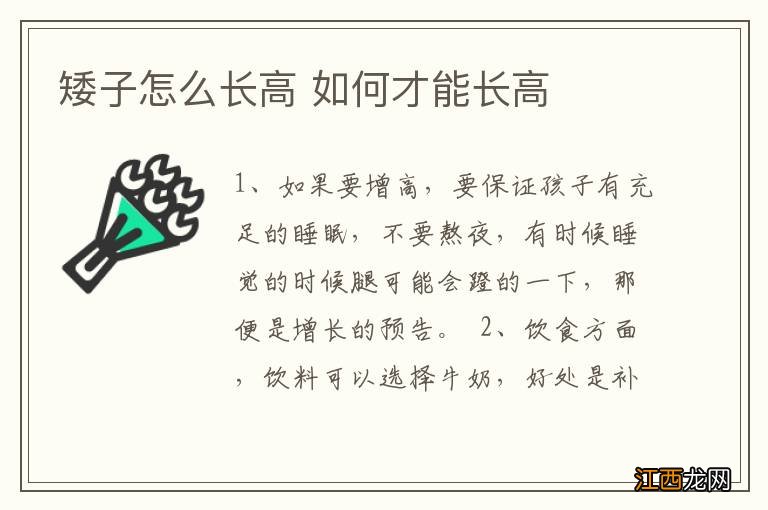 矮子怎么长高 如何才能长高

1、如果要增高，要保证孩子有充足的睡眠，不要熬夜，有时候睡觉的时候腿可能会蹬的一下，那便是增长的预告。 2、饮食方面，饮料可以选择牛奶，好处是补

江西龙网